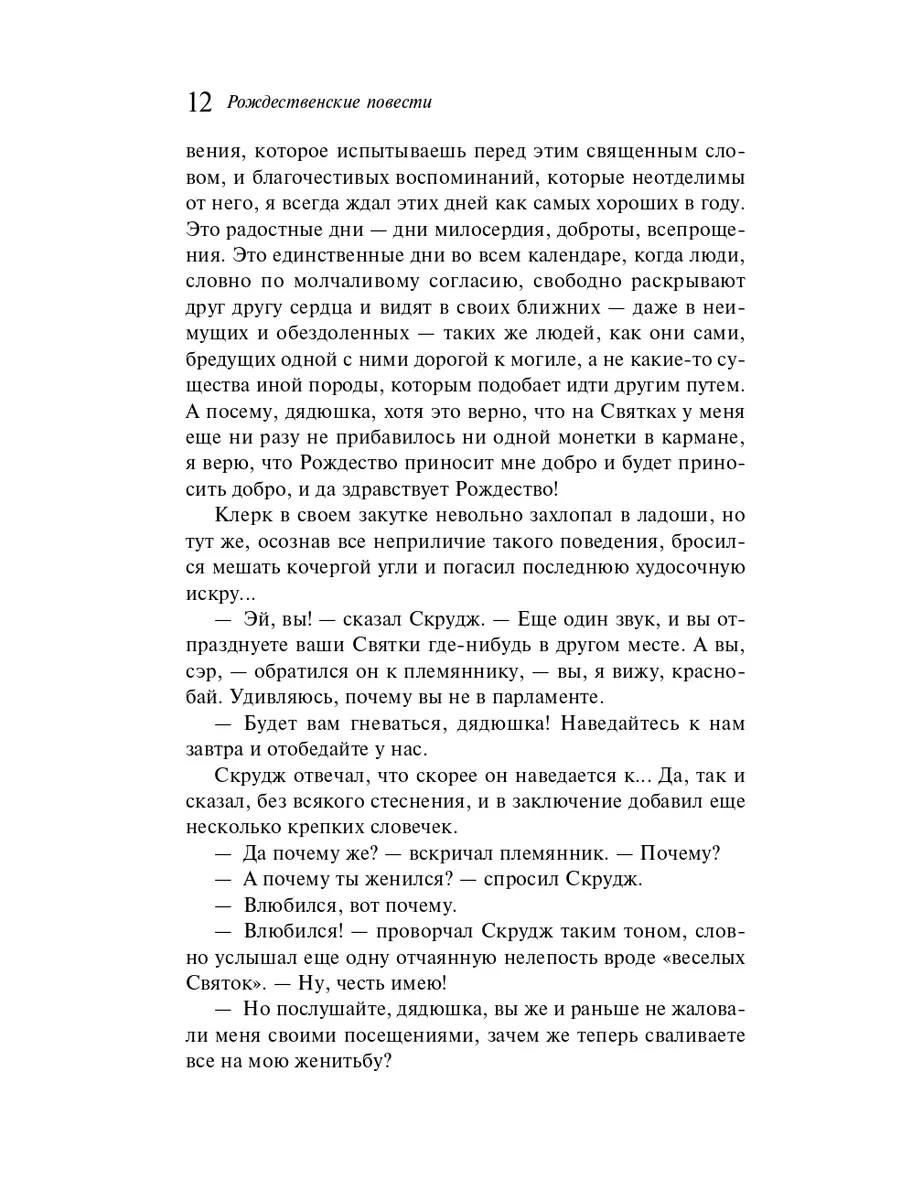 12 Рождественские повести

вения, которое испытываешь перед этим священным словом, и благочестивых воспоминаний, которые неотделимы от него, я всегда ждал этих дней как самых хороших в году. Это радостные дни — дни милосердия, доброты, всепрощения. Это единственные дни во всем календаре, когда люди, словно по молчаливому согласию, свободно раскрывают друг другу сердца и видят в своих ближних — даже в неимущих и обездоленных — таких же людей, как они сами, бредущих одной с ними дорогой к могиле, а не какие-то существа иной породы, которым подобает идти другим путем. А посему, дядюшка, хотя это верно, что на Святках у меня еще ни разу не прибавилось ни одной монетки в кармане, я верю, что Рождество приносит мне добро и будет приносить добро, и да здравствует Рождество!

Клерк в своем закутке невольно захлопал в ладоши, но тут же, осознав все неприличие такого поведения, бросился мешать кочергой угли и погасил последнюю худосочную искру...

— Эй, вы! — сказал Скрудж. — Еще один звук, и вы отпразднуете ваши Святки где-нибудь в другом месте. А вы, сэр, — обратился он к племяннику, — вы, я вижу, краснобай. Удивляюсь, почему вы не в парламенте.

— Будет вам гневаться, дядюшка! Наведайтесь к нам завтра и отобедайте у нас.

Скрудж отвечал, что скорее он наведается к... Да, так и сказал, без всякого стеснения, и в заключение добавил еще несколько крепких словечек.

— Да почему же? — вскричал племянник. — Почему?

— А почему ты женился? — спросил Скрудж.

— Влюбился, вот почему.

— Влюбился! — проворчал Скрудж таким тоном, словно услышал еще одну отчаянную нелепость вроде «веселых Святок». — Ну, честь имею!

— Но послушайте, дядюшка, вы же и раньше не жаловали меня своими посещениями, зачем же теперь сваливаете все на мою женитьбу?